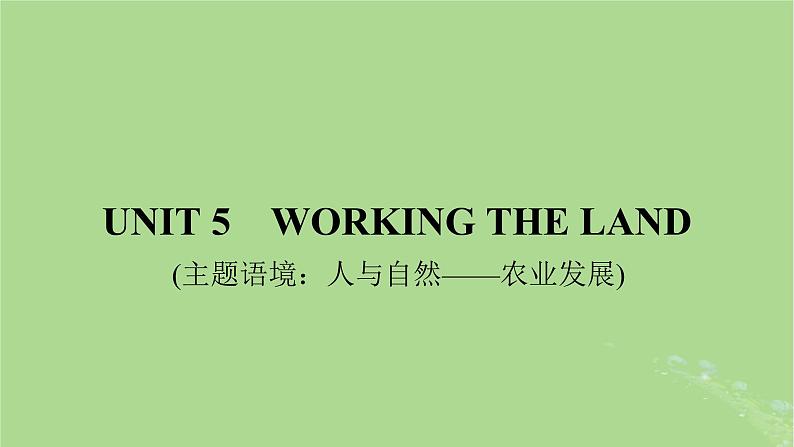 UNIT 5 WORKING THE LAND
(主题语境：人与自然——农业发展)